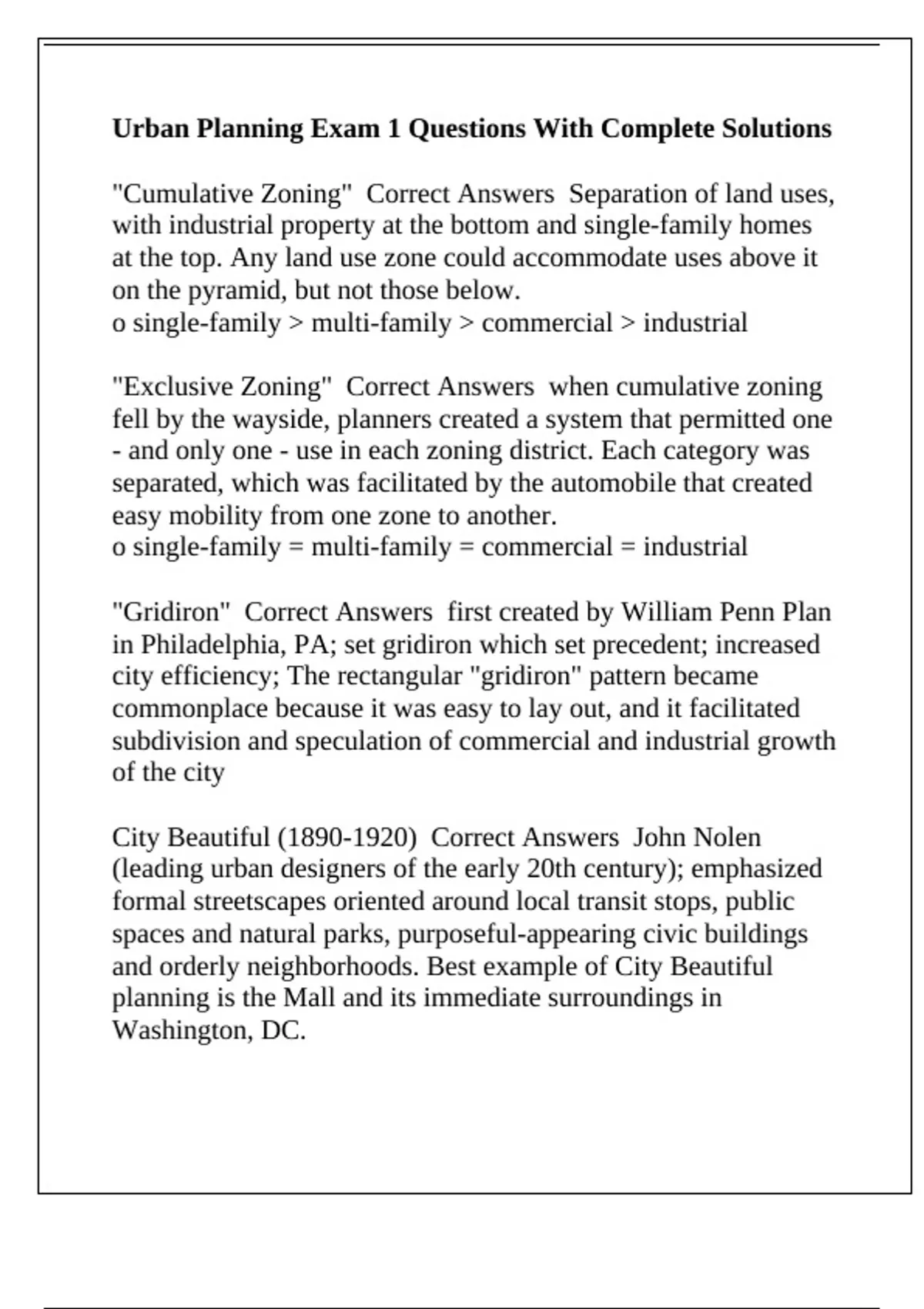 Urban Planning Exam 1 Questions With Complete Solutions

"Cumulative Zoning" Correct Answers Separation of land uses, with industrial property at the bottom and single-family homes at the top. Any land use zone could accommodate uses above it on the pyramid, but not those below.
o single-family > multi-family > commercial > industrial

"Exclusive Zoning" Correct Answers when cumulative zoning fell by the wayside, planners created a system that permitted one - and only one - use in each zoning district. Each category was separated, which was facilitated by the automobile that created easy mobility from one zone to another.
o single-family = multi-family = commercial = industrial

"Gridiron" Correct Answers first created by William Penn Plan in Philadelphia, PA; set gridiron which set precedent; increased city efficiency; The rectangular "gridiron" pattern became commonplace because it was easy to lay out, and it facilitated subdivision and speculation of commercial and industrial growth of the city

City Beautiful (1890-1920) Correct Answers John Nolen (leading urban designers of the early 20th century); emphasized formal streetscapes oriented around local transit stops, public spaces and natural parks, purposeful-appearing civic buildings and orderly neighborhoods. Best example of City Beautiful planning is the Mall and its immediate surroundings in Washington, DC.